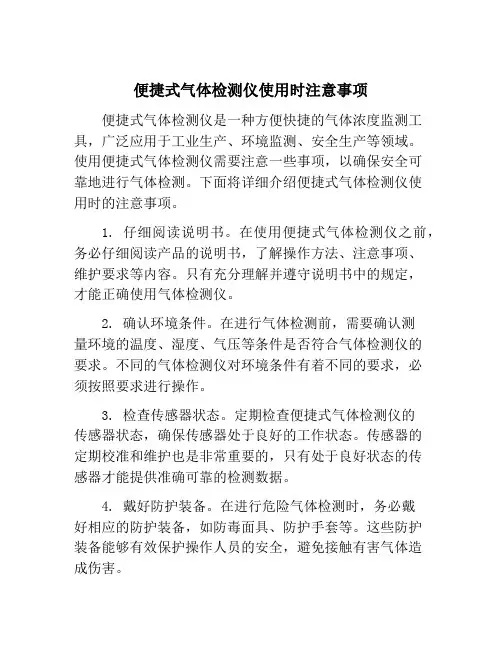 便捷式气体检测仪使用时注意事项

便捷式气体检测仪是一种方便快捷的气体浓度监测工具，广泛应用于工业生产、环境监测、安全生产等领域。使用便捷式气体检测仪需要注意一些事项，以确保安全可靠地进行气体检测。下面将详细介绍便捷式气体检测仪使用时的注意事项。

1. 仔细阅读说明书。在使用便捷式气体检测仪之前，务必仔细阅读产品的说明书，了解操作方法、注意事项、维护要求等内容。只有充分理解并遵守说明书中的规定，才能正确使用气体检测仪。

2. 确认环境条件。在进行气体检测前，需要确认测量环境的温度、湿度、气压等条件是否符合气体检测仪的要求。不同的气体检测仪对环境条件有着不同的要求，必须按照要求进行操作。

3. 检查传感器状态。定期检查便捷式气体检测仪的传感器状态，确保传感器处于良好的工作状态。传感器的定期校准和维护也是非常重要的，只有处于良好状态的传感器才能提供准确可靠的检测数据。

4. 戴好防护装备。在进行危险气体检测时，务必戴好相应的防护装备，如防毒面具、防护手套等。这些防护装备能够有效保护操作人员的安全，避免接触有害气体造成伤害。